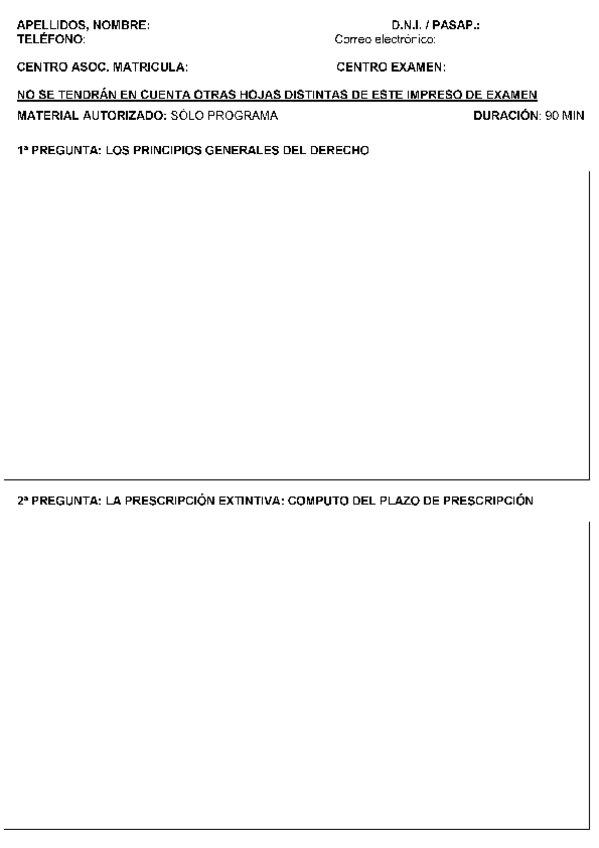 APELLIDOS, NOMBRE: D.N.I. / PASAP.:
TELÉFONO: Correo electrónico:

CENTRO ASOC. MATRICULA: CENTRO EXAMEN:

NO SE TENDRÁN EN CUENTA OTRAS HOJAS DISTINTAS DE ESTE IMPRESO DE EXAMEN
MATERIAL AUTORIZADO: SÓLO PROGRAMA DURACIÓN: 90 MIN

1ª PREGUNTA: LOS PRINCIPIOS GENERALES DEL DERECHO

2ª PREGUNTA: LA PRESCRIPCIÓN EXTINTIVA: COMPUTO DEL PLAZO DE PRESCRIPCIÓN